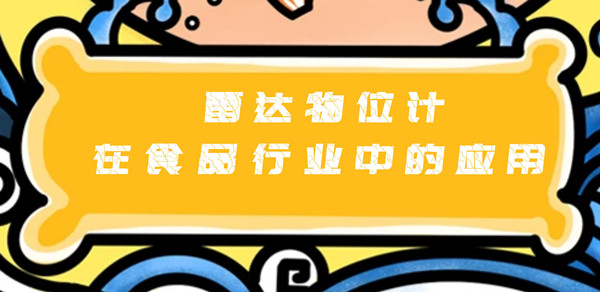 雷达物位计
在食品行业中的应用